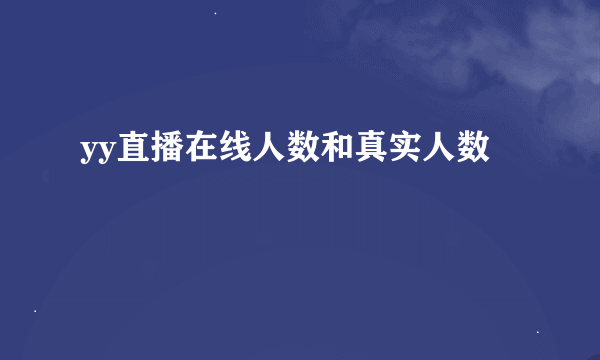 yy直播在线人数和真实人数